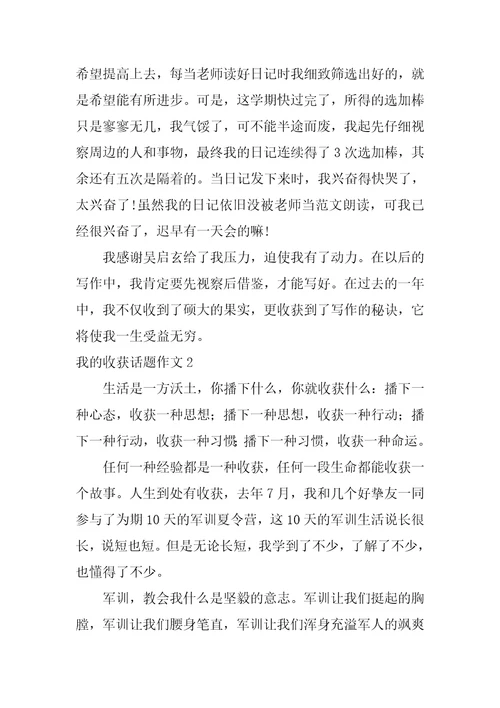 希望提高上去，每当老师读好日记时我细致筛选出好的，就是希望能有所进步。可是，这学期快过完了，所得的选加棒只是寥寥无几，我气馁了，可不能半途而废，我起先仔细视察周边的人和事物，最终我的日记连续得了3次选加棒，其余还有五次是隔着的。当日记发下来时，我兴奋得快哭了，太兴奋了!虽然我的日记依旧没被老师当范文朗读，可我已经很兴奋了，迟早有一天会的嘛!

我感谢吴启玄给了我压力，迫使我有了动力。在以后的写作中，我肯定要先视察后借鉴，才能写好。在过去的一年中，我不仅收到了硕大的果实，更收获到了写作的秘诀，它将使我一生受益无穷。

我的收获话题作文2

生活是一方沃土，你播下什么，你就收获什么：播下一种心态，收获一种思想；播下一种思想，收获一种行动；播下一种行动，收获一种习惯；播下一种习惯，收获一种命运。

任何一种经验都是一种收获，任何一段生命都能收获一个故事。人生到处有收获，去年7月，我和几个好挚友一同参与了为期10天的军训夏令营，这10天的军训生活说长很长，说短也短。但是无论长短，我学到了不少，了解了不少，也懂得了不少。

军训，教会我什么是坚毅的意志。军训让我们挺起的胸膛，军训让我们腰身笔直，军训让我们浑身充溢军人的飒爽